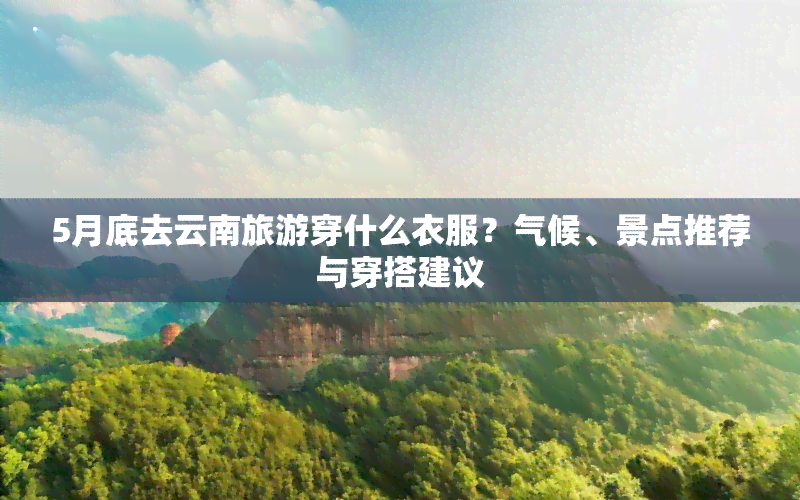 5月底去云南旅游穿什么衣服？气候、景点推荐与穿搭建议